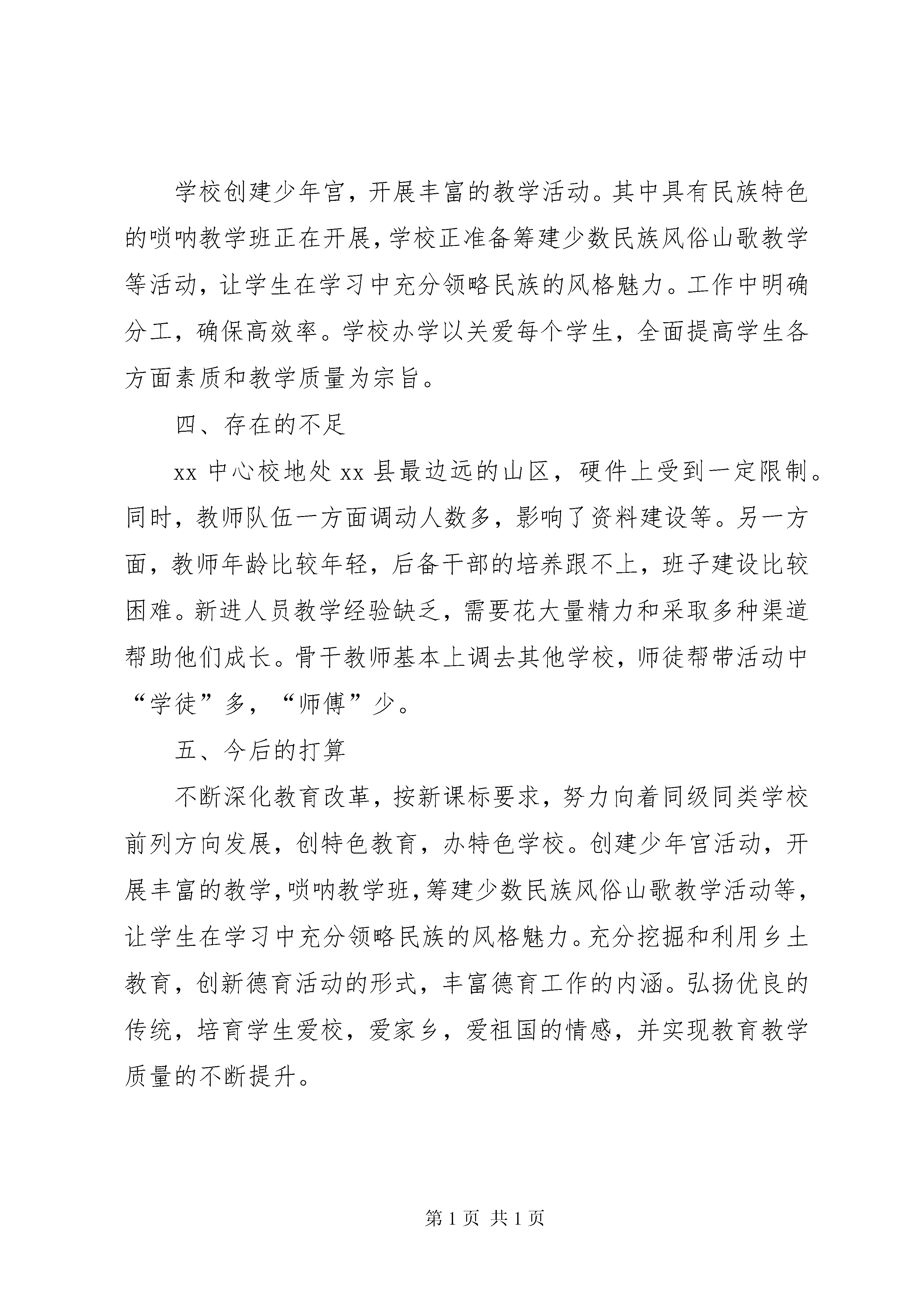 学校创建少年宫，开展丰富的教学活动。其中具有民族特色的唢呐教学班正在开展，学校正准备筹建少数民族风俗山歌教学等活动，让学生在学习中充分领略民族的风格魅力。工作中明确分工，确保高效率。学校办学以关爱每个学生，全面提高学生各方面素质和教学质量为宗旨。

四、存在的不足

xx 中心校地处 xx 县最边远的山区，硬件上受到一定限制。同时，教师队伍一方面调动人数多，影响了资料建设等。另一方面，教师年龄比较年轻，后备干部的培养跟不上，班子建设比较困难。新进人员教学经验缺乏，需要花大量精力和采取多种渠道帮助他们成长。骨干教师基本上调去其他学校，师徒帮带活动中“学徒”多，“师傅”少。

五、今后的打算

不断深化教育改革，按新课标要求，努力向着同级同类学校前列方向发展，创特色教育，办特色学校。创建少年宫活动，开展丰富的教学，唢呐教学班，筹建少数民族风俗山歌教学活动等，让学生在学习中充分领略民族的风格魅力。充分挖掘和利用乡土教育，创新德育活动的形式，丰富德育工作的内涵。弘扬优良的传统，培育学生爱校，爱家乡，爱祖国的情感，并实现教育教学质量的不断提升。

第 1 页 共 1 页